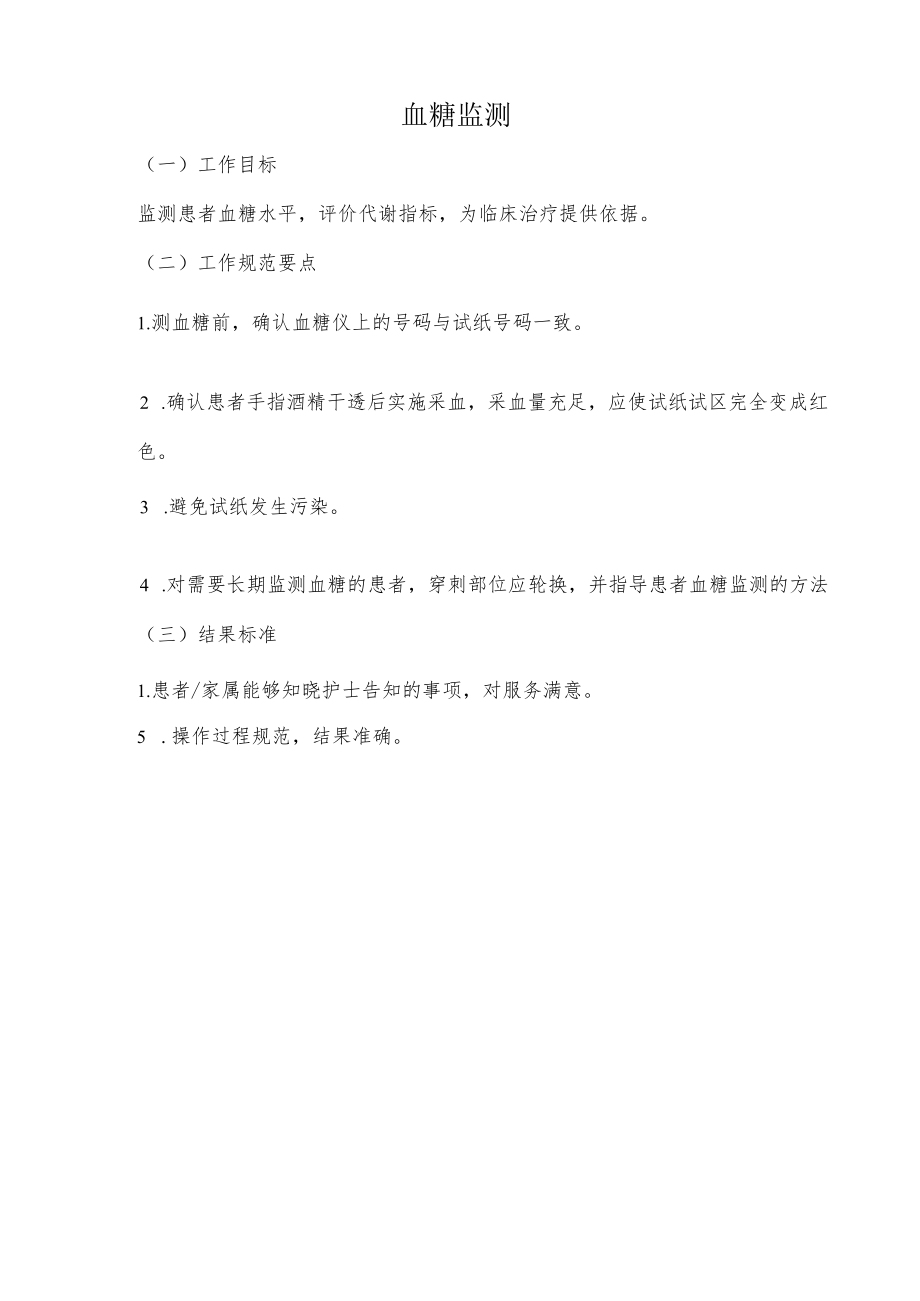 血糖监测

（一）工作目标

监测患者血糖水平，评价代谢指标，为临床治疗提供依据。

（二）工作规范要点

1.测血糖前，确认血糖仪上的号码与试纸号码一致。

2 .确认患者手指酒精干透后实施采血，采血量充足，应使试纸试区完全变成红色。

3 .避免试纸发生污染。

4 .对需要长期监测血糖的患者，穿刺部位应轮换，并指导患者血糖监测的方法

（三）结果标准

1.患者/家属能够知晓护士告知的事项，对服务满意。

5 .操作过程规范，结果准确。